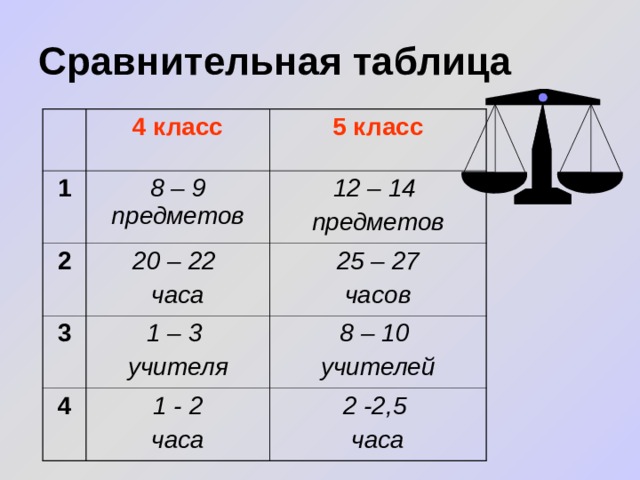 Сравнительная таблица

| | 4 класс | 5 класс |
|---|---|---|
| 1 | 8 – 9 предметов | 12 – 14 предметов |
| 2 | 20 – 22 часа | 25 – 27 часов |
| 3 | 1 – 3 учителя | 8 – 10 учителей |
| 4 | 1 - 2 часа | 2 -2,5 часа |